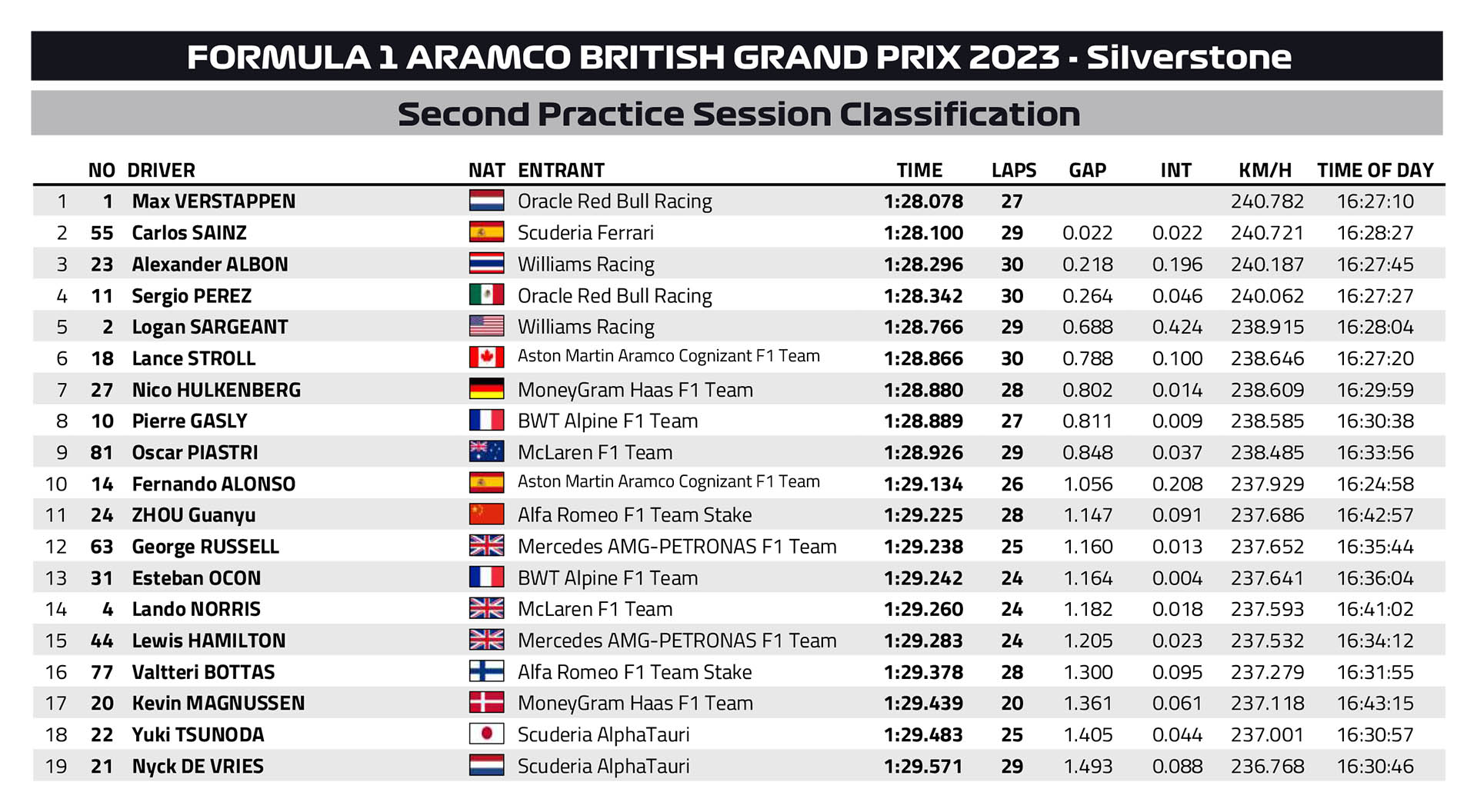 FORMULA 1 ARAMCO BRITISH GRAND PRIX 2023 - Silverstone

Second Practice Session Classification

| | NO | DRIVER | NAT | ENTRANT | TIME | LAPS | GAP | INT | KM/H | TIME OF DAY |
|---|---|---|---|---|---|---|---|---|---|---|
| 1 | 1 | Max VERSTAPPEN | | Oracle Red Bull Racing | 1:28.078 | 27 | | | 240.782 | 16:27:10 |
| 2 | 55 | Carlos SAINZ | | Scuderia Ferrari | 1:28.100 | 29 | 0.022 | 0.022 | 240.721 | 16:28:27 |
| 3 | 23 | Alexander ALBON | | Williams Racing | 1:28.296 | 30 | 0.218 | 0.196 | 240.187 | 16:27:45 |
| 4 | 11 | Sergio PEREZ | | Oracle Red Bull Racing | 1:28.342 | 30 | 0.264 | 0.046 | 240.062 | 16:27:27 |
| 5 | 2 | Logan SARGEANT | | Williams Racing | 1:28.766 | 29 | 0.688 | 0.424 | 238.915 | 16:28:04 |
| 6 | 18 | Lance STROLL | | Aston Martin Aramco Cognizant F1 Team | 1:28.866 | 30 | 0.788 | 0.100 | 238.646 | 16:27:20 |
| 7 | 27 | Nico HULKENBERG | | MoneyGram Haas F1 Team | 1:28.880 | 28 | 0.802 | 0.014 | 238.609 | 16:29:59 |
| 8 | 10 | Pierre GASLY | | BWT Alpine F1 Team | 1:28.889 | 27 | 0.811 | 0.009 | 238.585 | 16:30:38 |
| 9 | 81 | Oscar PIASTRI | | McLaren F1 Team | 1:28.926 | 29 | 0.848 | 0.037 | 238.485 | 16:33:56 |
| 10 | 14 | Fernando ALONSO | | Aston Martin Aramco Cognizant F1 Team | 1:29.134 | 26 | 1.056 | 0.208 | 237.929 | 16:24:58 |
| 11 | 24 | ZHOU Guanyu | | Alfa Romeo F1 Team Stake | 1:29.225 | 28 | 1.147 | 0.091 | 237.686 | 16:42:57 |
| 12 | 63 | George RUSSELL | | Mercedes AMG-PETRONAS F1 Team | 1:29.238 | 25 | 1.160 | 0.013 | 237.652 | 16:35:44 |
| 13 | 31 | Esteban OCON | | BWT Alpine F1 Team | 1:29.242 | 24 | 1.164 | 0.004 | 237.641 | 16:36:04 |
| 14 | 4 | Lando NORRIS | | McLaren F1 Team | 1:29.260 | 24 | 1.182 | 0.018 | 237.593 | 16:41:02 |
| 15 | 44 | Lewis HAMILTON | | Mercedes AMG-PETRONAS F1 Team | 1:29.283 | 24 | 1.205 | 0.023 | 237.532 | 16:34:12 |
| 16 | 77 | Valtteri BOTTAS | | Alfa Romeo F1 Team Stake | 1:29.378 | 28 | 1.300 | 0.095 | 237.279 | 16:31:55 |
| 17 | 20 | Kevin MAGNUSSEN | | MoneyGram Haas F1 Team | 1:29.439 | 20 | 1.361 | 0.061 | 237.118 | 16:43:15 |
| 18 | 22 | Yuki TSUNODA | | Scuderia AlphaTauri | 1:29.483 | 25 | 1.405 | 0.044 | 237.001 | 16:30:57 |
| 19 | 21 | Nyck DE VRIES | | Scuderia AlphaTauri | 1:29.571 | 29 | 1.493 | 0.088 | 236.768 | 16:30:46 |